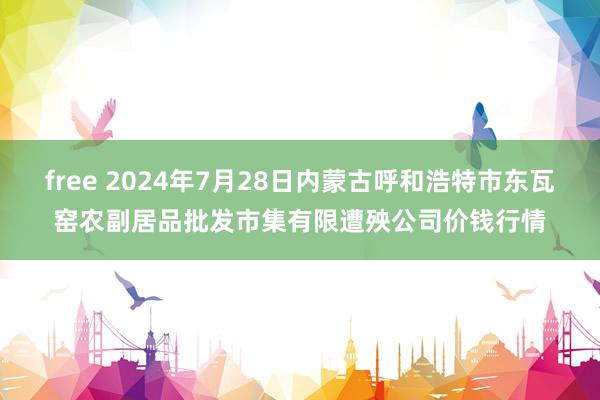 free 2024年7月28日内蒙古呼和浩特市东瓦窑农副居品批发市集有限遭殃公司价钱行情